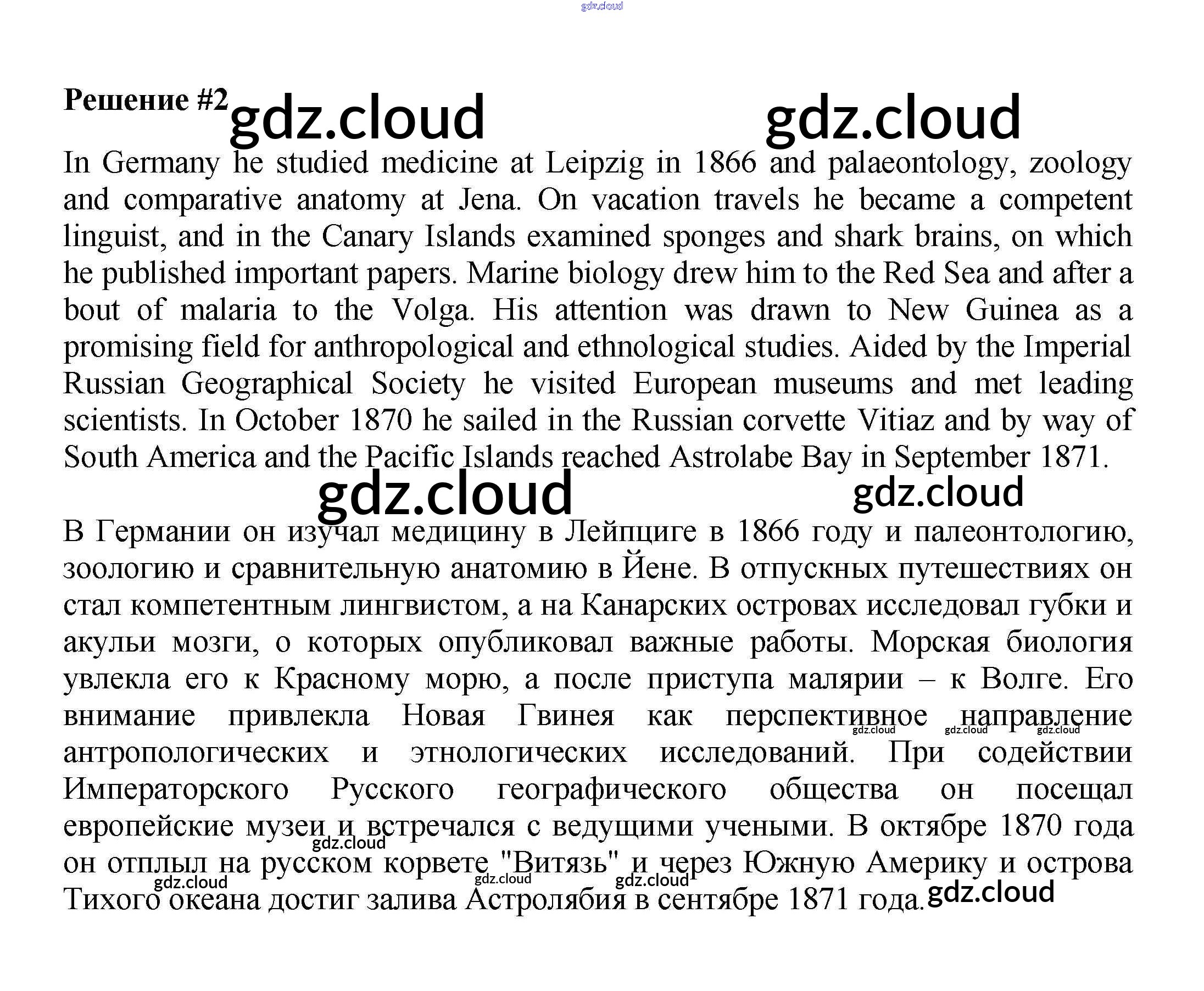 gdz.cloud

Решение #2 gdz.cloud gdz.cloud

In Germany he studied medicine at Leipzig in 1866 and palaeontology, zoology and comparative anatomy at Jena. On vacation travels he became a competent linguist, and in the Canary Islands examined sponges and shark brains, on which he published important papers. Marine biology drew him to the Red Sea and after a bout of malaria to the Volga. His attention was drawn to New Guinea as a promising field for anthropological and ethnological studies. Aided by the Imperial Russian Geographical Society he visited European museums and met leading scientists. In October 1870 he sailed in the Russian corvette Vitiaz and by way of South America and the Pacific Islands reached Astrolabe Bay in September 1871.

gdz.cloud gdz.cloud

В Германии он изучал медицину в Лейпциге в 1866 году и палеонтологию, зоологию и сравнительную анатомию в Йене. В отпускных путешествиях он стал компетентным лингвистом, а на Канарских островах исследовал губки и акульи мозги, о которых опубликовал важные работы. Морская биология увлекла его к Красному морю, а после приступа малярии – к Волге. Его внимание привлекла Новая Гвинея как перспективное направление антропологических и этнологических исследований. При содействии Императорского Русского географического общества он посещал европейские музеи и встречался с ведущими учеными. В октябре 1870 года он отплыл на русском корвете "Витязь" и через Южную Америку и острова Тихого океана достиг залива Астролябия в сентябре 1871 года.

gdz.cloud gdz.cloud gdz.cloud gdz.cloud gdz.cloud gdz.cloud gdz.cloud gdz.cloud